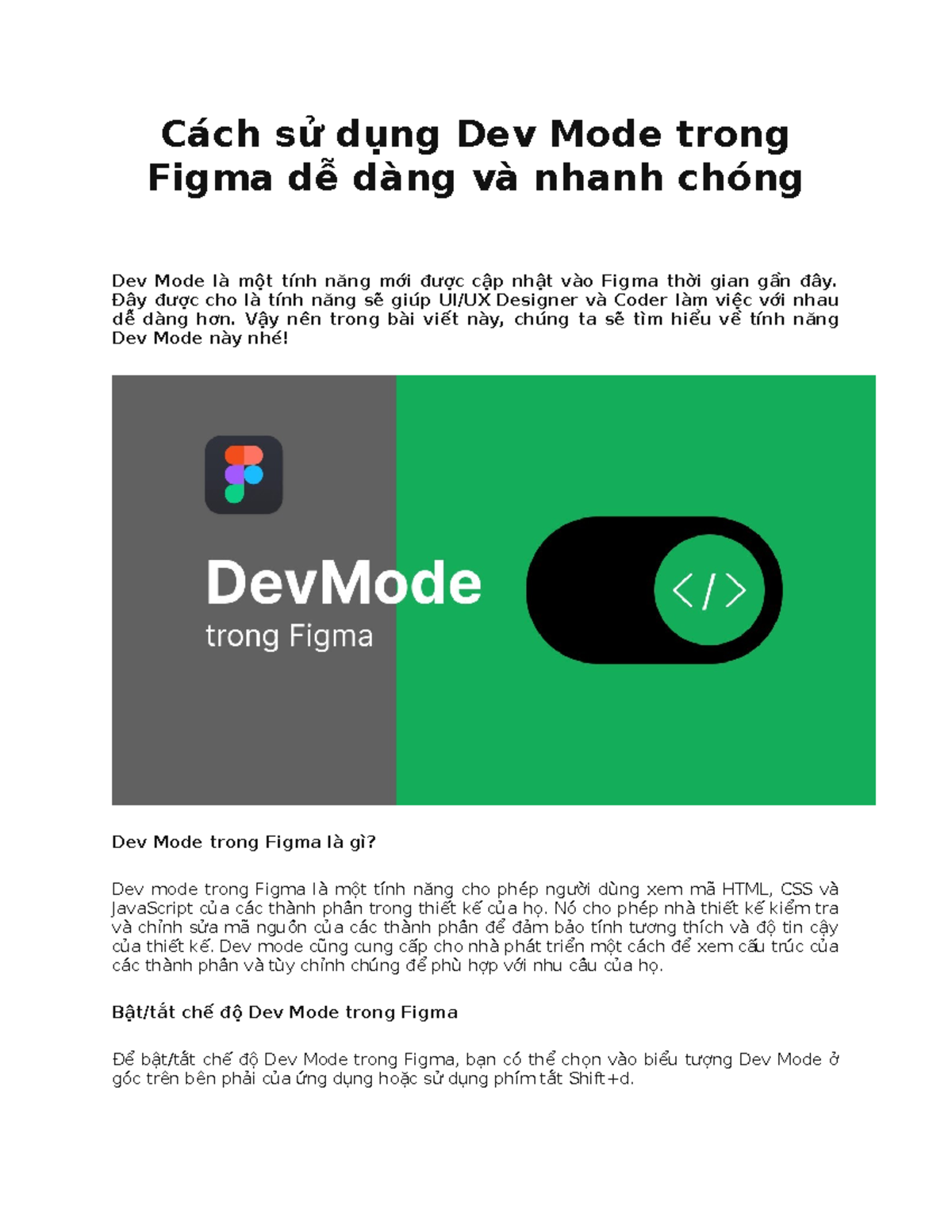 Cách sử dụng Dev Mode trong Figma dễ dàng và nhanh chóng

Dev Mode là một tính năng mới được cập nhật vào Figma thời gian gần đây. Đây được cho là tính năng sẽ giúp UI/UX Designer và Coder làm việc với nhau dễ dàng hơn. Vậy nên trong bài viết này, chúng ta sẽ tìm hiểu về tính năng Dev Mode này nhé!

DevMode
trong Figma
</>

Dev Mode trong Figma là gì?

Dev mode trong Figma là một tính năng cho phép người dùng xem mã HTML, CSS và JavaScript của các thành phần trong thiết kế của họ. Nó cho phép nhà thiết kế kiểm tra và chỉnh sửa mã nguồn của các thành phần để đảm bảo tính tương thích và độ tin cậy của thiết kế. Dev mode cũng cung cấp cho nhà phát triển một cách để xem cấu trúc của các thành phần và tùy chỉnh chúng để phù hợp với nhu cầu của họ.

Bật/tắt chế độ Dev Mode trong Figma

Để bật/tắt chế độ Dev Mode trong Figma, bạn có thể chọn vào biểu tượng Dev Mode ở góc trên bên phải của ứng dụng hoặc sử dụng phím tắt Shift+d.